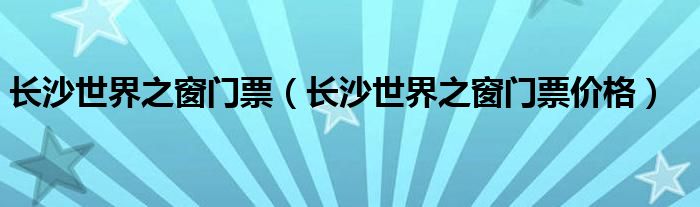 长沙世界之窗门票（长沙世界之窗门票价格）